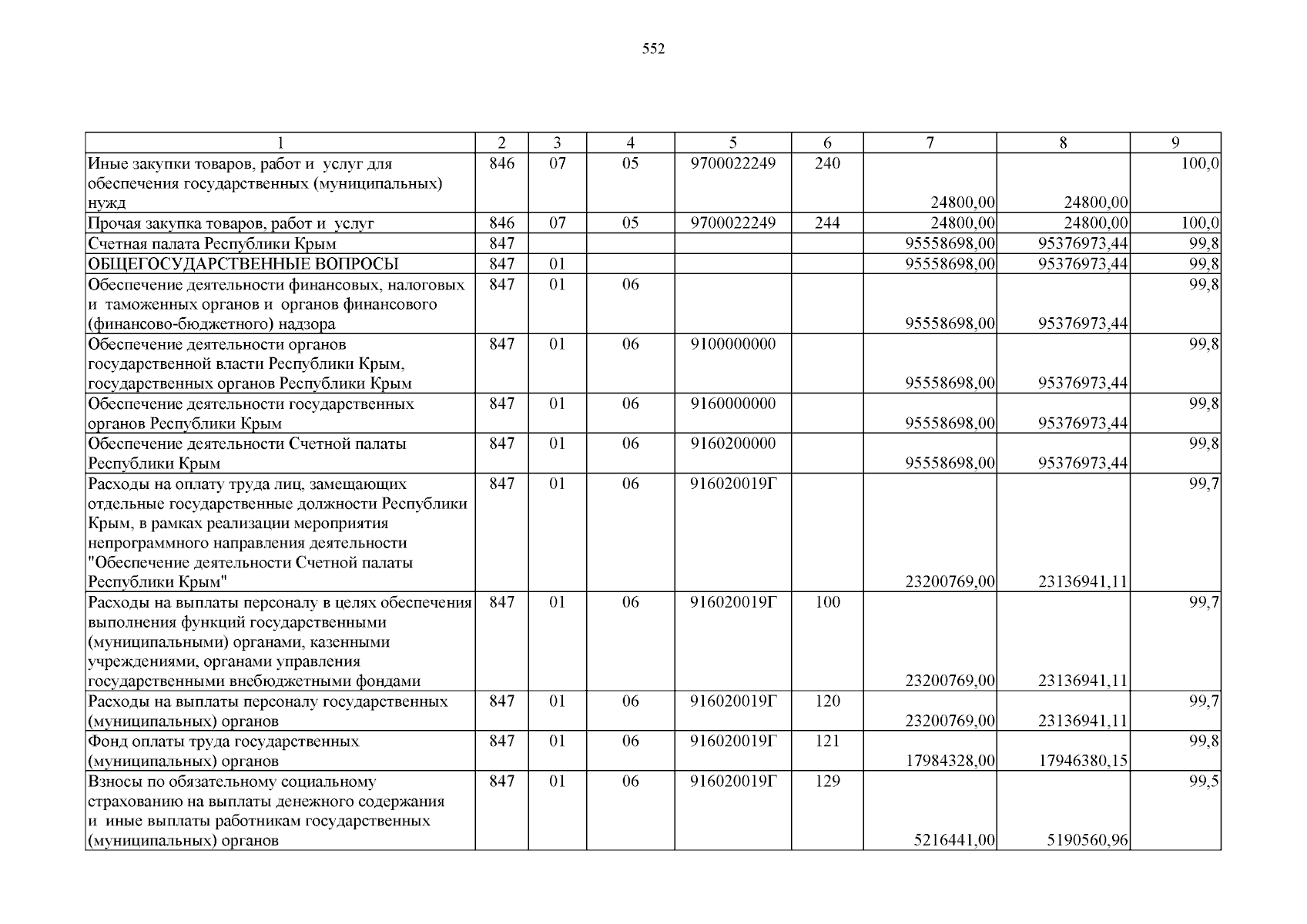 552

| 1 | 2 | 3 | 4 | 5 | 6 | 7 | 8 | 9 |
|---|---|---|---|---|---|---|---|---|
| Иные закупки товаров, работ и услуг для обеспечения государственных (муниципальных) нужд | 846 | 07 | 05 | 9700022249 | 240 | 24800,00 | 24800,00 | 100,0 |
| Прочая закупка товаров, работ и услуг | 846 | 07 | 05 | 9700022249 | 244 | 24800,00 | 24800,00 | 100,0 |
| Счетная палата Республики Крым | 847 | | | | | 95558698,00 | 95376973,44 | 99,8 |
| ОБЩЕГОСУДАРСТВЕННЫЕ ВОПРОСЫ | 847 | 01 | | | | 95558698,00 | 95376973,44 | 99,8 |
| Обеспечение деятельности финансовых, налоговых и таможенных органов и органов финансового (финансово-бюджетного) надзора | 847 | 01 | 06 | | | 95558698,00 | 95376973,44 | 99,8 |
| Обеспечение деятельности органов государственной власти Республики Крым, государственных органов Республики Крым | 847 | 01 | 06 | 9100000000 | | 95558698,00 | 95376973,44 | 99,8 |
| Обеспечение деятельности государственных органов Республики Крым | 847 | 01 | 06 | 9160000000 | | 95558698,00 | 95376973,44 | 99,8 |
| Обеспечение деятельности Счетной палаты Республики Крым | 847 | 01 | 06 | 9160200000 | | 95558698,00 | 95376973,44 | 99,8 |
| Расходы на оплату труда лиц, замещающих отдельные государственные должности Республики Крым, в рамках реализации мероприятия непрограммного направления деятельности "Обеспечение деятельности Счетной палаты Республики Крым" | 847 | 01 | 06 | 916020019Г | | 23200769,00 | 23136941,11 | 99,7 |
| Расходы на выплаты персоналу в целях обеспечения выполнения функций государственными (муниципальными) органами, казенными учреждениями, органами управления государственными внебюджетными фондами | 847 | 01 | 06 | 916020019Г | 100 | 23200769,00 | 23136941,11 | 99,7 |
| Расходы на выплаты персоналу государственных (муниципальных) органов | 847 | 01 | 06 | 916020019Г | 120 | 23200769,00 | 23136941,11 | 99,7 |
| Фонд оплаты труда государственных (муниципальных) органов | 847 | 01 | 06 | 916020019Г | 121 | 17984328,00 | 17946380,15 | 99,8 |
| Взносы по обязательному социальному страхованию на выплаты денежного содержания и иные выплаты работникам государственных (муниципальных) органов | 847 | 01 | 06 | 916020019Г | 129 | 5216441,00 | 5190560,96 | 99,5 |